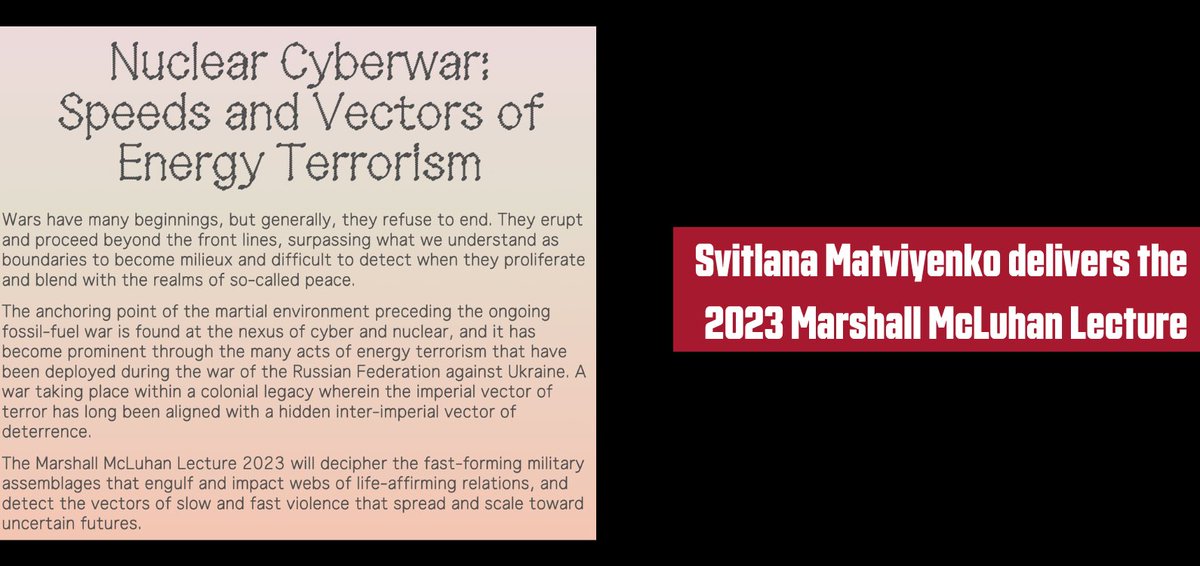 Nuclear Cyberwar: Speeds and Vectors of Energy Terrorism

Wars have many beginnings, but generally, they refuse to end. They erupt and proceed beyond the front lines, surpassing what we understand as boundaries to become milieux and difficult to detect when they proliferate and blend with the realms of so-called peace.

The anchoring point of the martial environment preceding the ongoing fossil-fuel war is found at the nexus of cyber and nuclear, and it has become prominent through the many acts of energy terrorism that have been deployed during the war of the Russian Federation against Ukraine. A war taking place within a colonial legacy wherein the imperial vector of terror has long been aligned with a hidden inter-imperial vector of deterrence.

The Marshall McLuhan Lecture 2023 will decipher the fast-forming military assemblages that engulf and impact webs of life-affirming relations, and detect the vectors of slow and fast violence that spread and scale toward uncertain futures.

Svitlana Matviyenko delivers the 2023 Marshall McLuhan Lecture